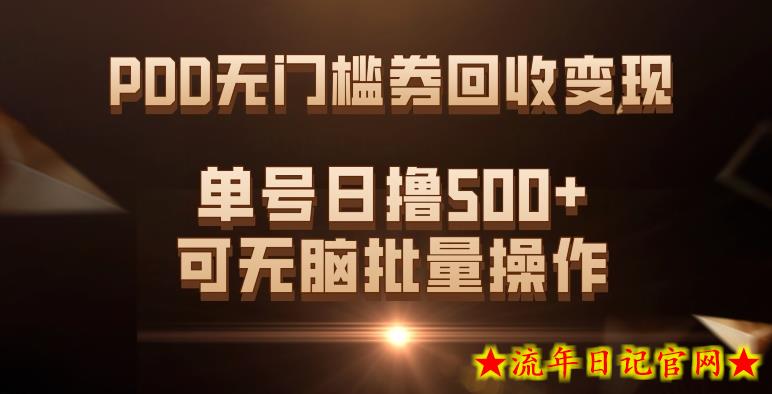 PDD无门槛券回收变现

单号日撸500+
可无脑批量操作

★流年日记官网★